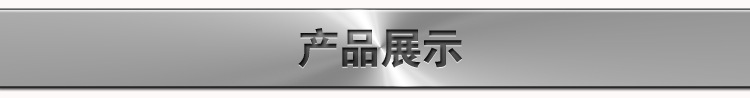 产品展示